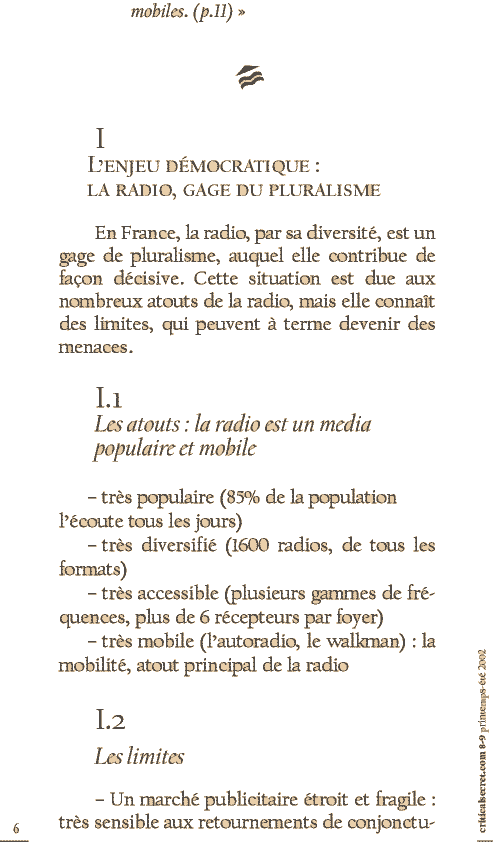 mobiles. (p.11) »

I
L'ENJEU DÉMOCRATIQUE :
LA RADIO, GAGE DU PLURALISME

En France, la radio, par sa diversité, est un gage de pluralisme, auquel elle contribue de façon décisive. Cette situation est due aux nombreux atouts de la radio, mais elle connaît des limites, qui peuvent à terme devenir des menaces.

I.1
Les atouts : la radio est un media populaire et mobile

– très populaire (85% de la population l'écoute tous les jours)
– très diversifié (1600 radios, de tous les formats)
– très accessible (plusieurs gammes de fréquences, plus de 6 récepteurs par foyer)
– très mobile (l'autoradio, le walkman) : la mobilité, atout principal de la radio

I.2
Les limites

– Un marché publicitaire étroit et fragile : très sensible aux retournements de conjonctu-

6

criticalsecret.com 8-9 printemps-été 2002